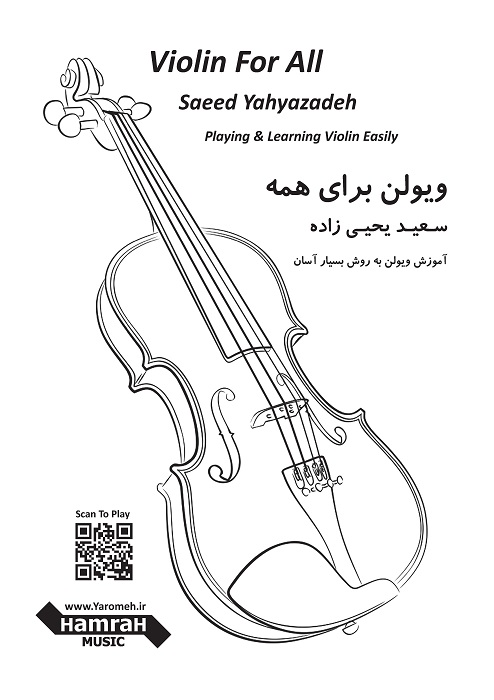 Violin For All

Saeed Yahyazadeh

Playing & Learning Violin Easily

ویولن برای همه

سعید یحیی زاده

آموزش ویولن به روش بسیار آسان

Scan To Play

www.Yaromeh.ir

HamraH
MUSIC